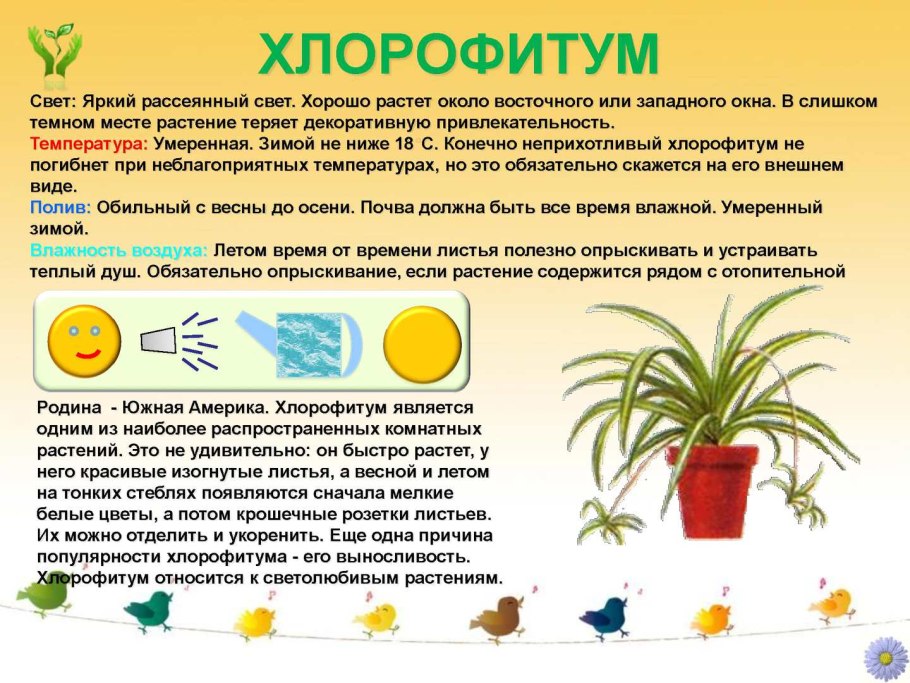 ХЛОРОФИТУМ

Свет: Яркий рассеянный свет. Хорошо растет около восточного или западного окна. В слишком темном месте растение теряет декоративную привлекательность.

Температура: Умеренная. Зимой не ниже 18 С. Конечно неприхотливый хлорофитум не погибнет при неблагоприятных температурах, но это обязательно скажется на его внешнем виде.

Полив: Обильный с весны до осени. Почва должна быть все время влажной. Умеренный зимой.

Влажность воздуха: Летом время от времени листья полезно опрыскивать и устраивать теплый душ. Обязательно опрыскивание, если растение содержится рядом с отопительной

Родина - Южная Америка. Хлорофитум является одним из наиболее распространенных комнатных растений. Это не удивительно: он быстро растет, у него красивые изогнутые листья, а весной и летом на тонких стеблях появляются сначала мелкие белые цветы, а потом крошечные розетки листьев. Их можно отделить и укоренить. Еще одна причина популярности хлорофитума - его выносливость. Хлорофитум относится к светолюбивым растениям.